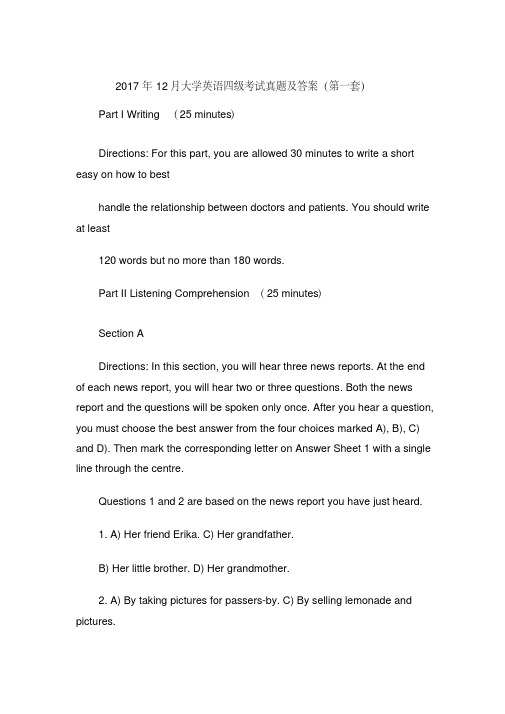 2017 年 12 月大学英语四级考试真题及答案（第一套）

Part I Writing （25 minutes)

Directions: For this part, you are allowed 30 minutes to write a short easy on how to best

handle the relationship between doctors and patients. You should write at least

120 words but no more than 180 words.

Part II Listening Comprehension （25 minutes)

Section A

Directions: In this section, you will hear three news reports. At the end of each news report, you will hear two or three questions. Both the news report and the questions will be spoken only once. After you hear a question, you must choose the best answer from the four choices marked A), B), C) and D). Then mark the corresponding letter on Answer Sheet 1 with a single line through the centre.

Questions 1 and 2 are based on the news report you have just heard.

1. A) Her friend Erika. C) Her grandfather.

B) Her little brother. D) Her grandmother.

2. A) By taking pictures for passers-by. C) By selling lemonade and pictures.